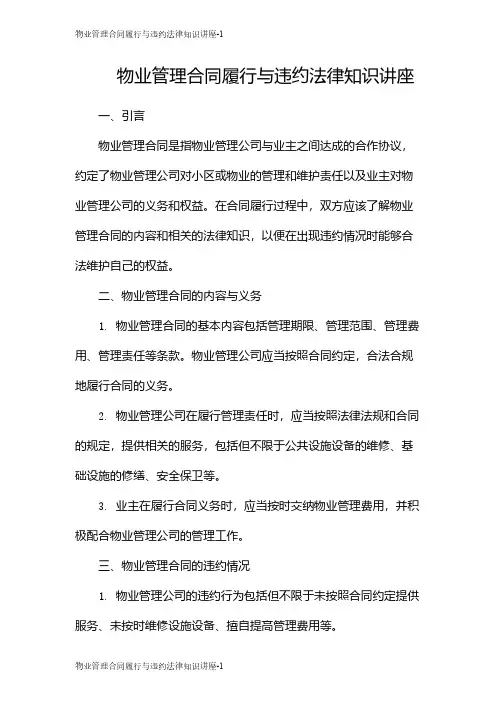 物业管理合同履行与违约法律知识讲座-1

物业管理合同履行与违约法律知识讲座

一、引言

物业管理合同是指物业管理公司与业主之间达成的合作协议，约定了物业管理公司对小区或物业的管理和维护责任以及业主对物业管理公司的义务和权益。在合同履行过程中，双方应该了解物业管理合同的内容和相关的法律知识，以便在出现违约情况时能够合法维护自己的权益。

二、物业管理合同的内容与义务

1. 物业管理合同的基本内容包括管理期限、管理范围、管理费用、管理责任等条款。物业管理公司应当按照合同约定，合法合规地履行合同的义务。

2. 物业管理公司在履行管理责任时，应当按照法律法规和合同的规定，提供相关的服务，包括但不限于公共设施设备的维修、基础设施的修缮、安全保卫等。

3. 业主在履行合同义务时，应当按时交纳物业管理费用，并积极配合物业管理公司的管理工作。

三、物业管理合同的违约情况

1. 物业管理公司的违约行为包括但不限于未按照合同约定提供服务、未按时维修设施设备、擅自提高管理费用等。

物业管理合同履行与违约法律知识讲座-1